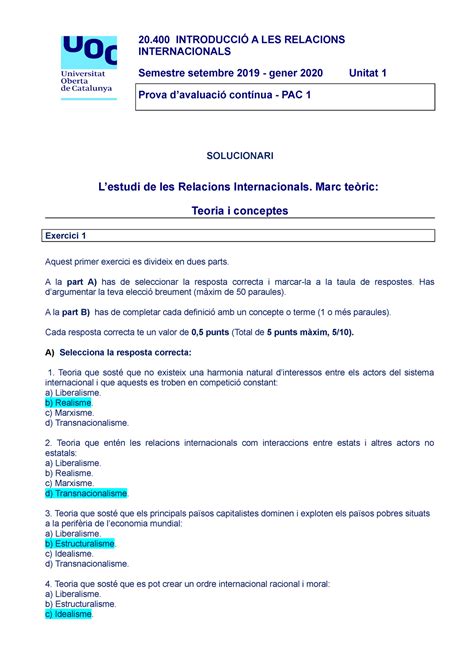 UOC
Universitat Oberta de Catalunya

20.400 INTRODUCCIÓ A LES RELACIONS INTERNACIONALS

Semestre setembre 2019 - gener 2020 Unitat 1

Prova d'avaluació contínua - PAC 1

SOLUCIONARI

L'estudi de les Relacions Internacionals. Marc teòric:

Teoria i conceptes

Exercici 1

Aquest primer exercici es divideix en dues parts.

A la part A) has de seleccionar la resposta correcta i marcar-la a la taula de respostes. Has d'argumentar la teva elecció breument (màxim de 50 paraules).

A la part B) has de completar cada definició amb un concepte o terme (1 o més paraules).

Cada resposta correcta te un valor de 0,5 punts (Total de 5 punts màxim, 5/10).

A) Selecciona la resposta correcta:

1. Teoria que sosté que no existeix una harmonia natural d'interessos entre els actors del sistema internacional i que aquests es troben en competició constant:
a) Liberalisme.
b) Realisme.
c) Marxisme.
d) Transnacionalisme.

2. Teoria que entén les relacions internacionals com interaccions entre estats i altres actors no estatals:
a) Liberalisme.
b) Realisme.
c) Marxisme.
d) Transnacionalisme.

3. Teoria que sosté que els principals països capitalistes dominen i exploten els països pobres situats a la perifèria de l'economia mundial:
a) Liberalisme.
b) Estructuralisme.
c) Idealisme.
d) Transnacionalisme.

4. Teoria que sosté que es pot crear un ordre internacional racional i moral:
a) Liberalisme.
b) Estructuralisme.
c) Idealisme.